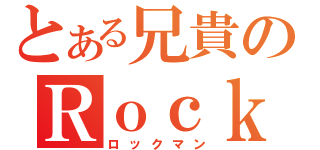 とある兄貴の
Ｒｏｃｋ
ロックマン